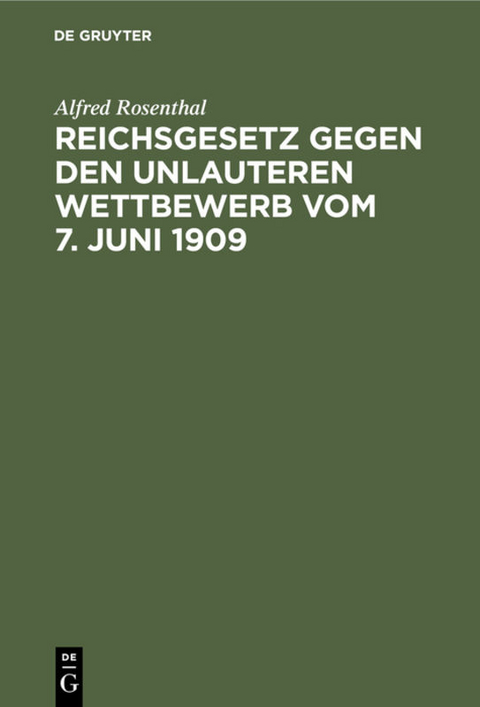 DE GRUYTER

Alfred Rosenthal

REICHSGESETZ GEGEN DEN UNLAUTEREN WETTBEWERB VOM 7. JUNI 1909

DE G